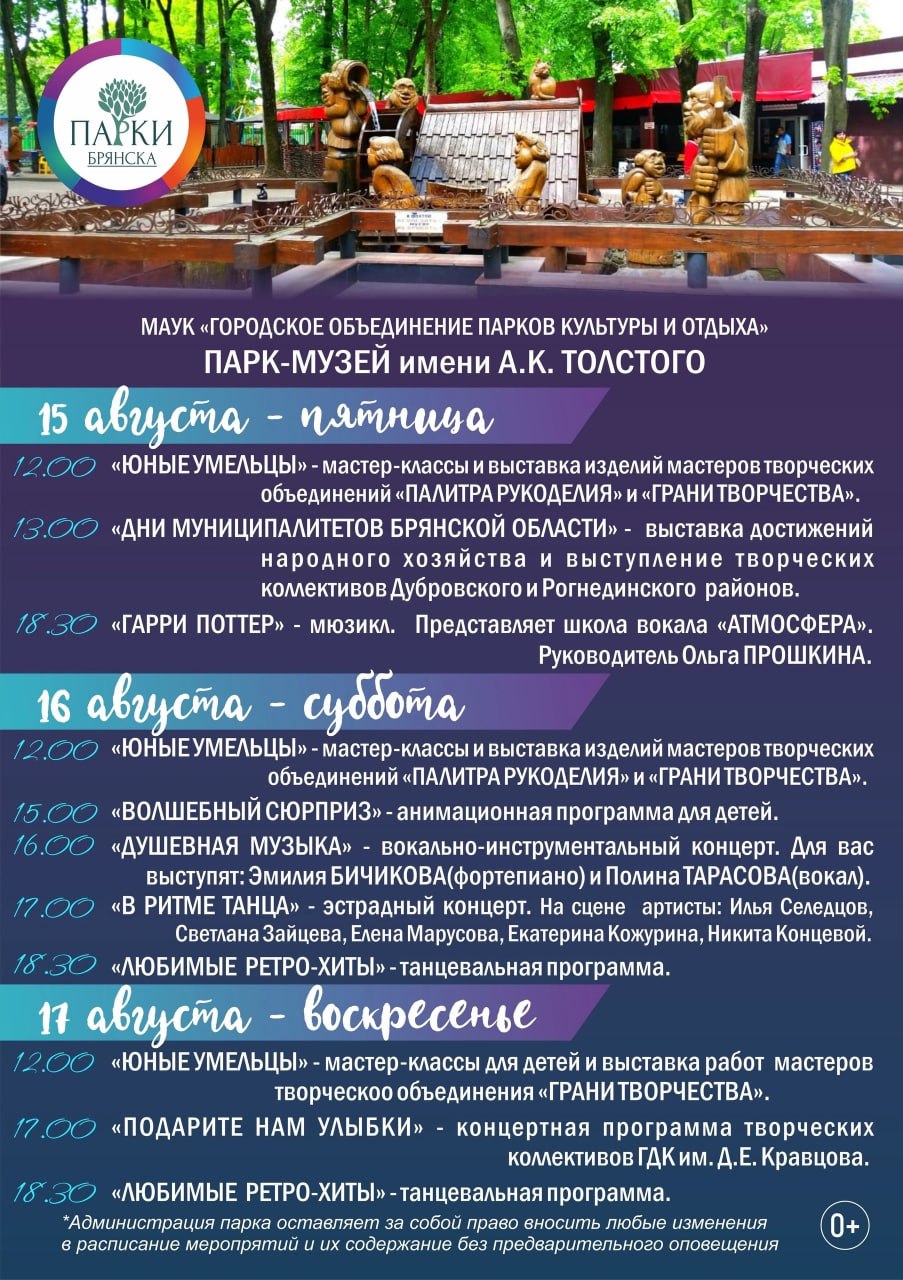 ПАРКИ
БРЯНСКА

МАУК «ГОРОДСКОЕ ОБЪЕДИНЕНИЕ ПАРКОВ КУЛЬТУРЫ И ОТДЫХА»
ПАРК-МУЗЕЙ имени А.К. ТОЛСТОГО

15 августа - пятница

12.00 «ЮНЫЕ УМЕЛЬЦЫ» - мастер-классы и выставка изделий мастеров творческих объединений «ПАЛИТРА РУКОДЕЛИЯ» и «ГРАНИ ТВОРЧЕСТВА».

13.00 «ДНИ МУНИЦИПАЛИТЕТОВ БРЯНСКОЙ ОБЛАСТИ» - выставка достижений народного хозяйства и выступление творческих коллективов Дубровского и Рогнединского районов.

18.30 «ГАРРИ ПОТТЕР» - мюзикл. Представляет школа вокала «АТМОСФЕРА». Руководитель Ольга ПРОШКИНА.

16 августа - суббота

12.00 «ЮНЫЕ УМЕЛЬЦЫ» - мастер-классы и выставка изделий мастеров творческих объединений «ПАЛИТРА РУКОДЕЛИЯ» и «ГРАНИ ТВОРЧЕСТВА».

15.00 «ВОЛШЕБНЫЙ СЮРПРИЗ» - анимационная программа для детей.

16.00 «ДУШЕВНАЯ МУЗЫКА» - вокально-инструментальный концерт. Для вас выступят: Эмилия БИЧИКОВА(фортепиано) и Полина ТАРАСОВА(вокал).

17.00 «В РИТМЕ ТАНЦА» - эстрадный концерт. На сцене артисты: Илья Селедцов, Светлана Зайцева, Елена Марусова, Екатерина Кожурина, Никита Концевой.

18.30 «ЛЮБИМЫЕ РЕТРО-ХИТЫ» - танцевальная программа.

17 августа - воскресенье

12.00 «ЮНЫЕ УМЕЛЬЦЫ» - мастер-классы для детей и выставка работ мастеров творческоо объединения «ГРАНИ ТВОРЧЕСТВА».

17.00 «ПОДАРИТЕ НАМ УЛЫБКИ» - концертная программа творческих коллективов ГДК им. Д.Е. Кравцова.

18.30 «ЛЮБИМЫЕ РЕТРО-ХИТЫ» - танцевальная программа.

*Администрация парка оставляет за собой право вносить любые изменения в расписание мероприятий и их содержание без предварительного оповещения

0+